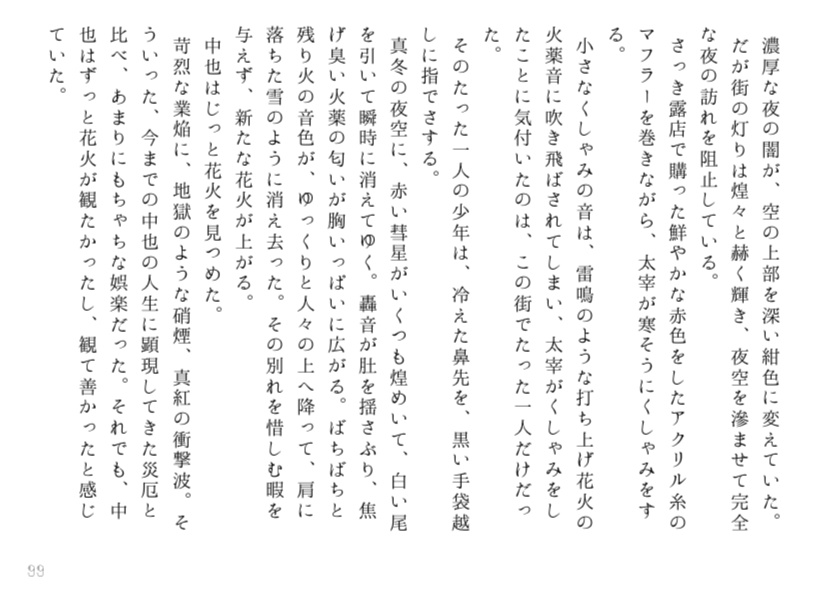 濃厚な夜の闇が、空の上部を深い紺色に変えていた。だが街の灯りは煌々と赫く輝き、夜空を滲ませて完全な夜の訪れを阻止している。

さっき露店で購った鮮やかな赤色をしたアクリル糸のマフラーを巻きながら、太宰が寒そうにくしゃみをする。

小さなくしゃみの音は、雷鳴のような打ち上げ花火の火薬音に吹き飛ばされてしまい、太宰がくしゃみをしたことに気付いたのは、この街でたった一人だけだった。

そのたった一人の少年は、冷えた鼻先を、黒い手袋越しに指でさする。

真冬の夜空に、赤い彗星がいくつも煌めいて、白い尾を引いて瞬時に消えてゆく。轟音が肚を揺さぶり、焦げ臭い火薬の匂いが胸いっぱいに広がる。ぱちぱちと残り火の音色が、ゆっくりと人々の上へ降って、肩に落ちた雪のように消え去った。その別れを惜しむ暇を与えず、新たな花火が上がる。

中也はじっと花火を見つめた。

苛烈な業焔に、地獄のような硝煙、真紅の衝撃波。そういった、今までの中也の人生に顕現してきた災厄と比べ、あまりにもちゃちな娯楽だった。それでも、中也はずっと花火が観たかったし、観て善かったと感じていた。

99